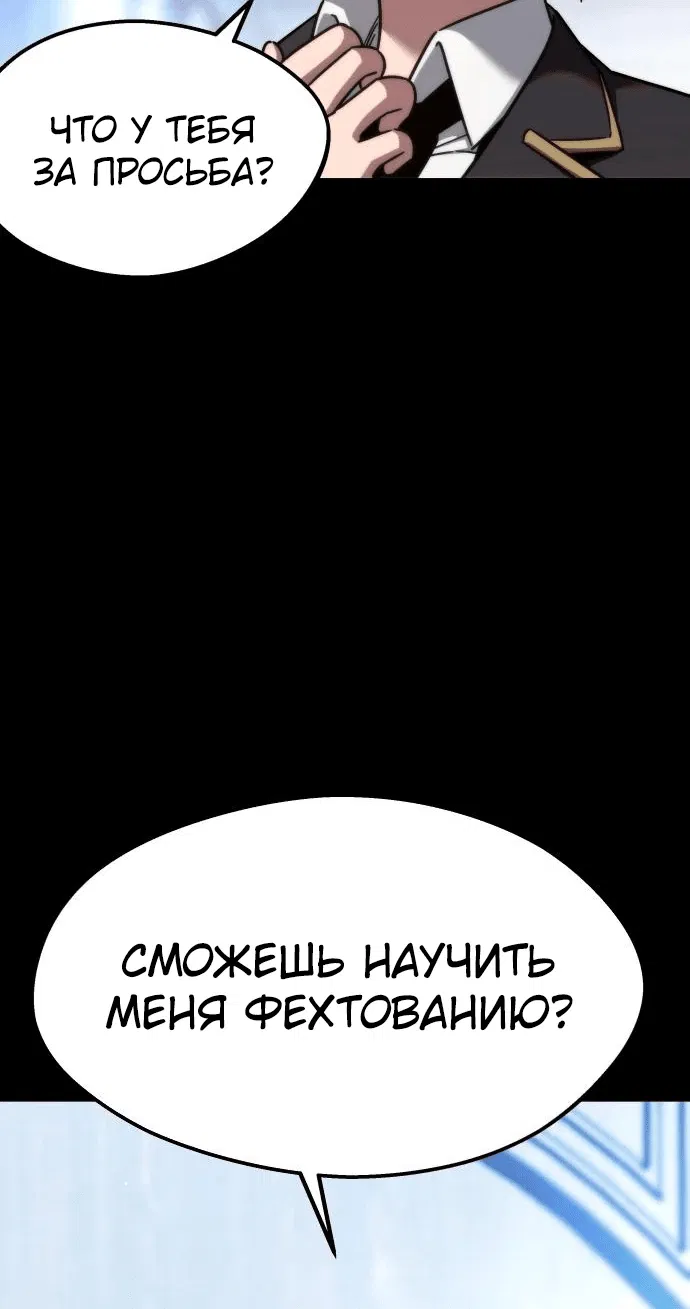 ЧТО У ТЕБЯ ЗА ПРОСЬБА?

СМОЖЕШЬ НАУЧИТЬ МЕНЯ ФЕХТОВАНИЮ?